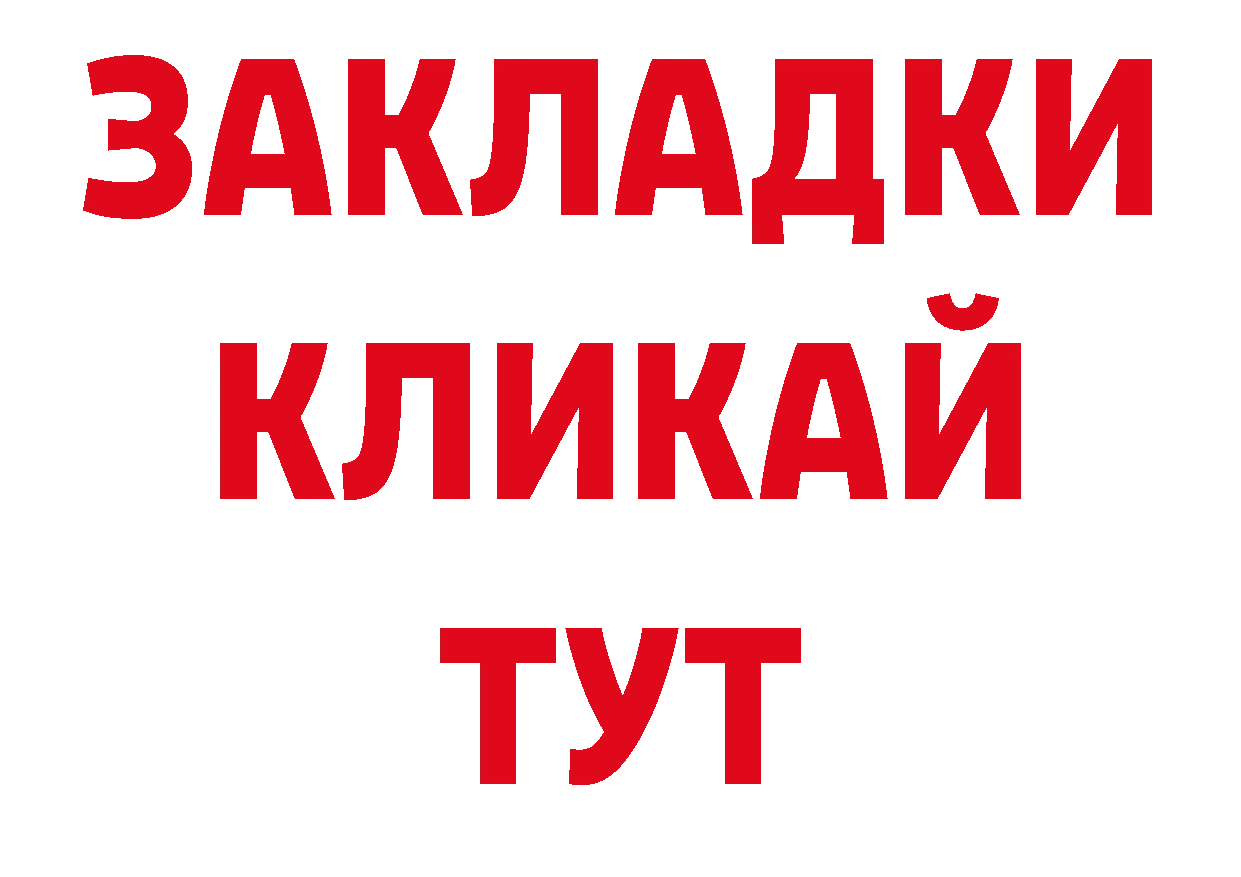 ЗАКЛАДКИ
КЛИКАЙ
ТУТ